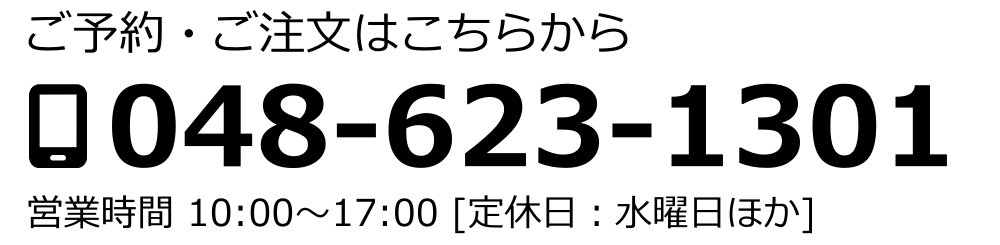 ご予約・ご注文はこちらから

048-623-1301

営業時間 10:00～17:00 [定休日：水曜日ほか]